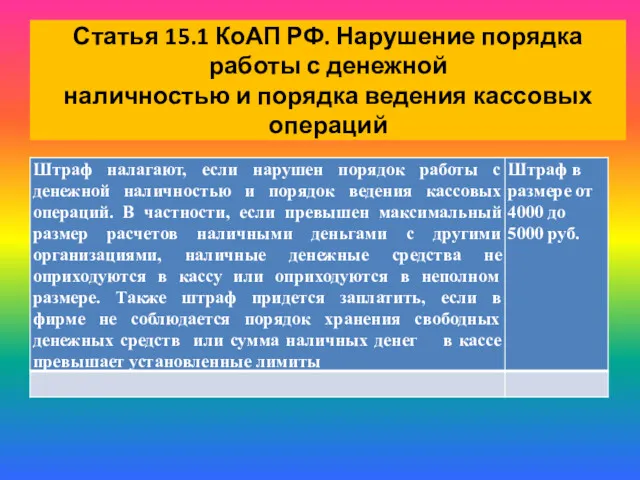 Статья 15.1 КоАП РФ. Нарушение порядка работы с денежной наличностью и порядка ведения кассовых операций

| Штраф налагают, если нарушен порядок работы с денежной наличностью и порядок ведения кассовых операций. В частности, если превышен максимальный размер расчетов наличными деньгами с другими организациями, наличные денежные средства не оприходуются в кассу или оприходуются в неполном размере. Также штраф придется заплатить, если в фирме не соблюдается порядок хранения свободных денежных средств или сумма наличных денег в кассе превышает установленные лимиты | Штраф в размере от 4000 до 5000 руб. |
|---|---|
| | |